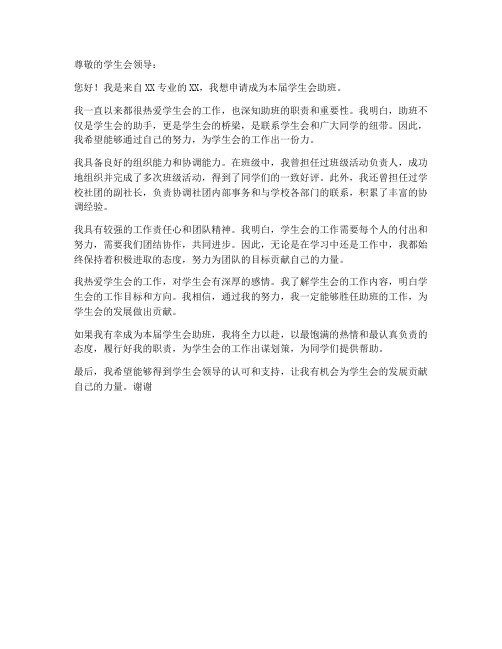 尊敬的学生会领导：

您好！我是来自XX专业的XX，我想申请成为本届学生会助班。

我一直以来都很热爱学生会的工作，也深知助班的职责和重要性。我明白，助班不仅是学生会的助手，更是学生会的桥梁，是联系学生会和广大同学的纽带。因此，我希望能够通过自己的努力，为学生会的工作出一份力。

我具备良好的组织能力和协调能力。在班级中，我曾担任过班级活动负责人，成功地组织并完成了多次班级活动，得到了同学们的一致好评。此外，我还曾担任过学校社团的副社长，负责协调社团内部事务和与学校各部门的联系，积累了丰富的协调经验。

我具有较强的工作责任心和团队精神。我明白，学生会的工作需要每个人的付出和努力，需要我们团结协作，共同进步。因此，无论是在学习中还是工作中，我都始终保持着积极进取的态度，努力为团队的目标贡献自己的力量。

我热爱学生会的工作，对学生会有深厚的感情。我了解学生会的工作内容，明白学生会的工作目标和方向。我相信，通过我的努力，我一定能够胜任助班的工作，为学生会的发展做出贡献。

如果我有幸成为本届学生会助班，我将全力以赴，以最饱满的热情和最认真负责的态度，履行好我的职责，为学生会的工作出谋划策，为同学们提供帮助。

最后，我希望能够得到学生会领导的认可和支持，让我有机会为学生会的发展贡献自己的力量。谢谢